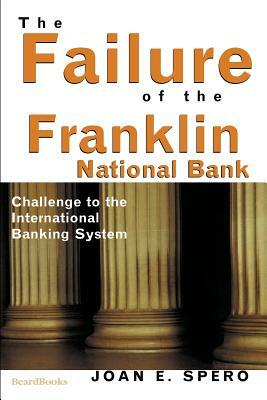 The Failure of the Franklin National Bank

Challenge to the International Banking System

BeardBooks

JOAN E. SPERO